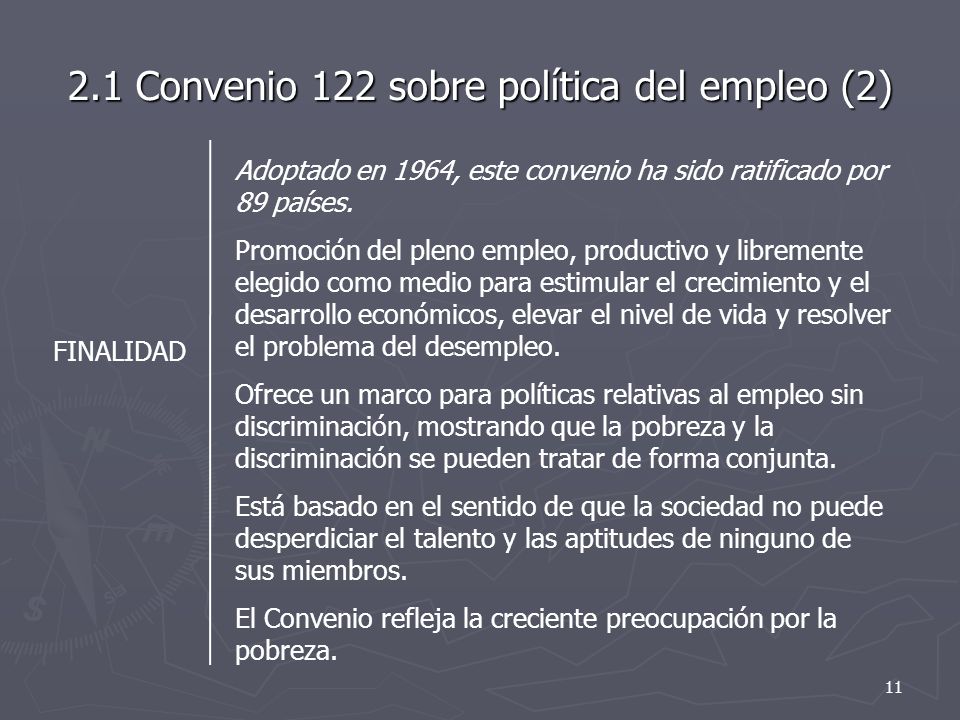 2.1 Convenio 122 sobre política del empleo (2)

FINALIDAD

Adoptado en 1964, este convenio ha sido ratificado por 89 países.

Promoción del pleno empleo, productivo y libremente elegido como medio para estimular el crecimiento y el desarrollo económicos, elevar el nivel de vida y resolver el problema del desempleo.

Ofrece un marco para políticas relativas al empleo sin discriminación, mostrando que la pobreza y la discriminación se pueden tratar de forma conjunta.

Está basado en el sentido de que la sociedad no puede desperdiciar el talento y las aptitudes de ninguno de sus miembros.

El Convenio refleja la creciente preocupación por la pobreza.

11